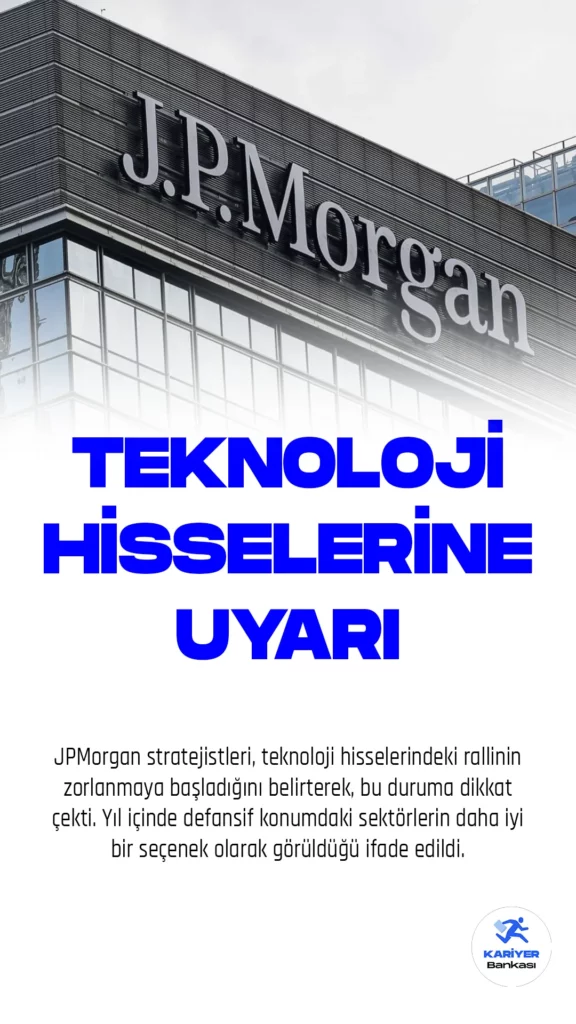 J.P.Morgan

TEKNOLOJİ HİSSELERİNE UYARI

JPMorgan stratejistleri, teknoloji hisselerindeki rallinin zorlanmaya başladığını belirterek, bu duruma dikkat çekti. Yıl içinde defansif konumdaki sektörlerin daha iyi bir seçenek olarak görüldüğü ifade edildi.

KARİYER Bankası